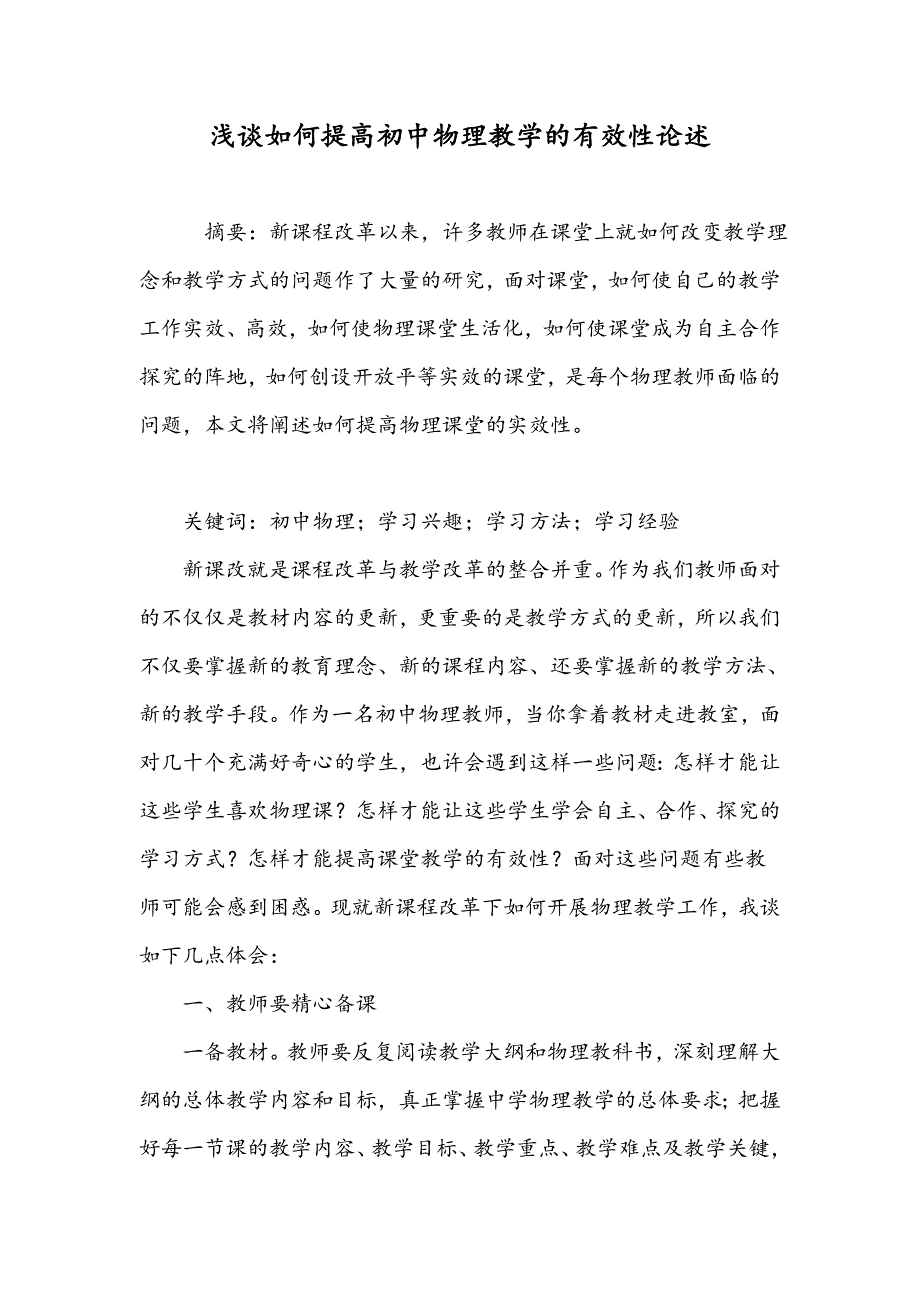 浅谈如何提高初中物理教学的有效性论述

摘要：新课程改革以来，许多教师在课堂上就如何改变教学理念和教学方式的问题作了大量的研究，面对课堂，如何使自己的教学工作实效、高效，如何使物理课堂生活化，如何使课堂成为自主合作探究的阵地，如何创设开放平等实效的课堂，是每个物理教师面临的问题，本文将阐述如何提高物理课堂的实效性。

关键词：初中物理；学习兴趣；学习方法；学习经验

新课改就是课程改革与教学改革的整合并重。作为我们教师面对的不仅仅是教材内容的更新，更重要的是教学方式的更新，所以我们不仅要掌握新的教育理念、新的课程内容、还要掌握新的教学方法、新的教学手段。作为一名初中物理教师，当你拿着教材走进教室，面对几十个充满好奇心的学生，也许会遇到这样一些问题：怎样才能让这些学生喜欢物理课？怎样才能让这些学生学会自主、合作、探究的学习方式？怎样才能提高课堂教学的有效性？面对这些问题有些教师可能会感到困惑。现就新课程改革下如何开展物理教学工作，我谈如下几点体会：

一、教师要精心备课

一备教材。教师要反复阅读教学大纲和物理教科书，深刻理解大纲的总体教学内容和目标，真正掌握中学物理教学的总体要求；把握好每一节课的教学内容、教学目标、教学重点、教学难点及教学关键，